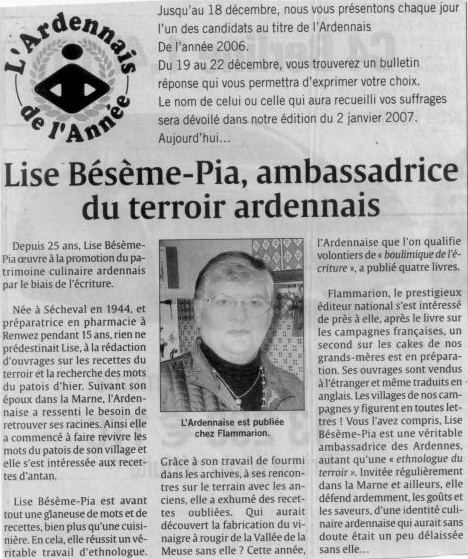 L'Ardennais de l'Année

Jusqu'au 18 décembre, nous vous présentons chaque jour l'un des candidats au titre de l'Ardennais De l'année 2006.
Du 19 au 22 décembre, vous trouverez un bulletin réponse qui vous permettra d'exprimer votre choix.
Le nom de celui ou celle qui aura recueilli vos suffrages sera dévoilé dans notre édition du 2 janvier 2007.
Aujourd'hui...

Lise Bésème-Pia, ambassadrice du terroir ardennais

Depuis 25 ans, Lise Bésème-Pia œuvre à la promotion du patrimoine culinaire ardennais par le biais de l'écriture.

Née à Sécheval en 1944, et préparatrice en pharmacie à Renwez pendant 15 ans, rien ne prédestinait Lise, à la rédaction d'ouvrages sur les recettes du terroir et la recherche des mots du patois d'hier. Suivant son époux dans la Marne, l'Ardennaise a ressenti le besoin de retrouver ses racines. Ainsi elle a commencé à faire revivre les mots du patois de son village et elle s'est intéressée aux recettes d'antan.

Lise Bésème-Pia est avant tout une glaneuse de mots et de recettes, bien plus qu'une cuisinière. En cela, elle réussit un véritable travail d'ethnologue.

L'Ardennaise est publiée chez Flammarion.

Grâce à son travail de fourmi dans les archives, à ses rencontres sur le terrain avec les anciens, elle a exhumé des recettes oubliées. Qui aurait découvert la fabrication du vinaigre à rougir de la Vallée de la Meuse sans elle ? Cette année, l'Ardennaise que l'on qualifie volontiers de « boulimique de l'écriture », a publié quatre livres.

Flammarion, le prestigieux éditeur national s'est intéressé de près à elle, après le livre sur les campagnes françaises, un second sur les cakes de nos grands-mères est en préparation. Ses ouvrages sont vendus à l'étranger et même traduits en anglais. Les villages de nos campagnes y figurent en toutes lettres ! Vous l'avez compris, Lise Bésème-Pia est une véritable ambassadrice des Ardennes, autant qu'une « ethnologue du terroir ». Invitée régulièrement dans la Marne et ailleurs, elle défend ardemment, les goûts et les saveurs, d'une identité culinaire ardennaise qui aurait sans doute était un peu délaissée sans elle...